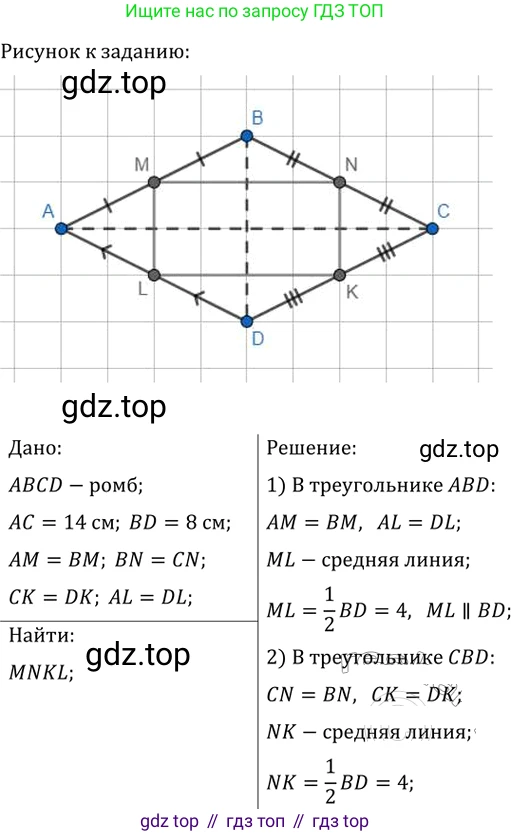 Ищите нас по запросу ГДЗ ТОП

Рисунок к заданию:

B
M
N
A
C
L
K
D

Дано:

$ABCD$ — ромб;

$AC = 14$ см; $BD = 8$ см;

$AM = BM$; $BN = CN$;

$CK = DK$; $AL = DL$;

Найти:

$MNKL$;

Решение:

1) В треугольнике $ABD$:

$AM = BM$, $AL = DL$;

$ML$ — средняя линия;

$ML = \frac{1}{2}BD = 4$, $ML \parallel BD$;

2) В треугольнике $CBD$:

$CN = BN$, $CK = DK$;

$NK$ — средняя линия;

$NK = \frac{1}{2}BD = 4$;

gdz top // гдз топ // гдз top

gdz.top